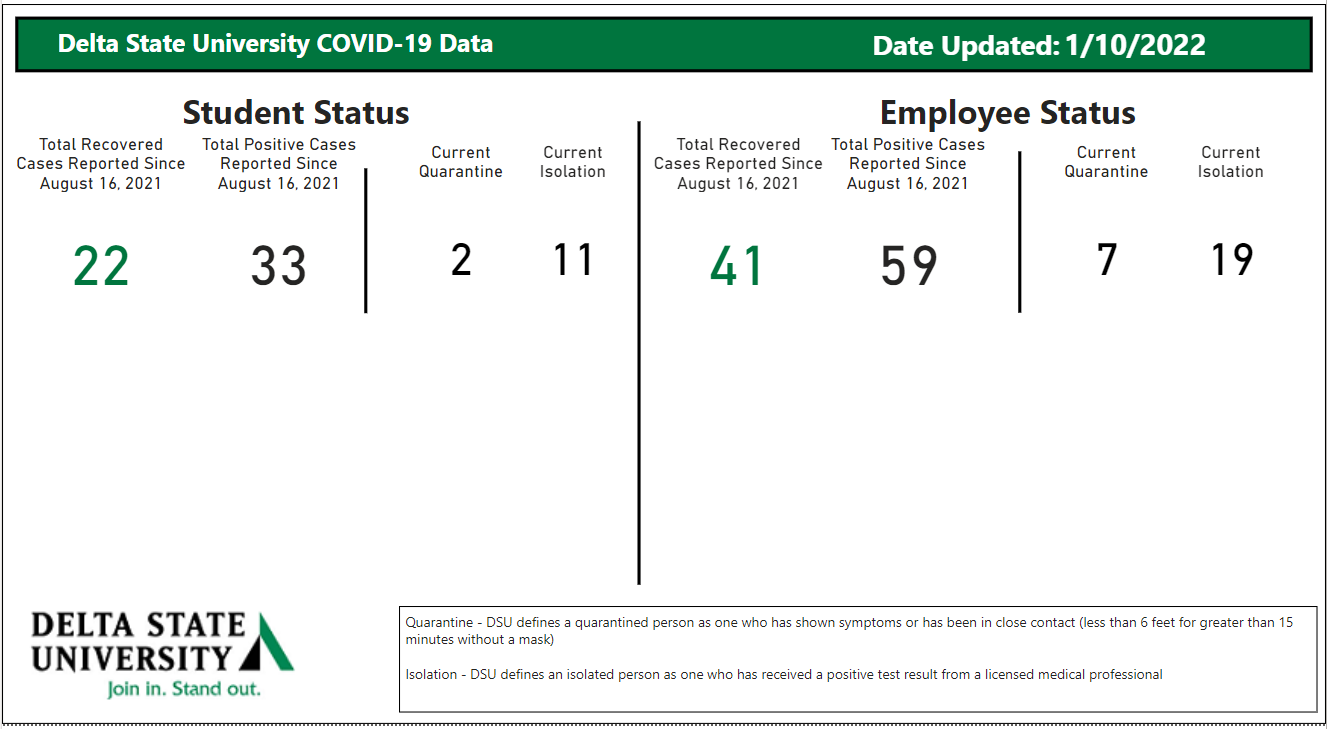 Delta State University COVID-19 Data

Date Updated: 1/10/2022

Student Status

| Total Recovered Cases Reported Since August 16, 2021 | Total Positive Cases Reported Since August 16, 2021 | Current Quarantine | Current Isolation |
|---|---|---|---|
| 22 | 33 | 2 | 11 |

Employee Status

| Total Recovered Cases Reported Since August 16, 2021 | Total Positive Cases Reported Since August 16, 2021 | Current Quarantine | Current Isolation |
|---|---|---|---|
| 41 | 59 | 7 | 19 |

DELTA STATE UNIVERSITY
Join in. Stand out.

Quarantine - DSU defines a quarantined person as one who has shown symptoms or has been in close contact (less than 6 feet for greater than 15 minutes without a mask)

Isolation - DSU defines an isolated person as one who has received a positive test result from a licensed medical professional